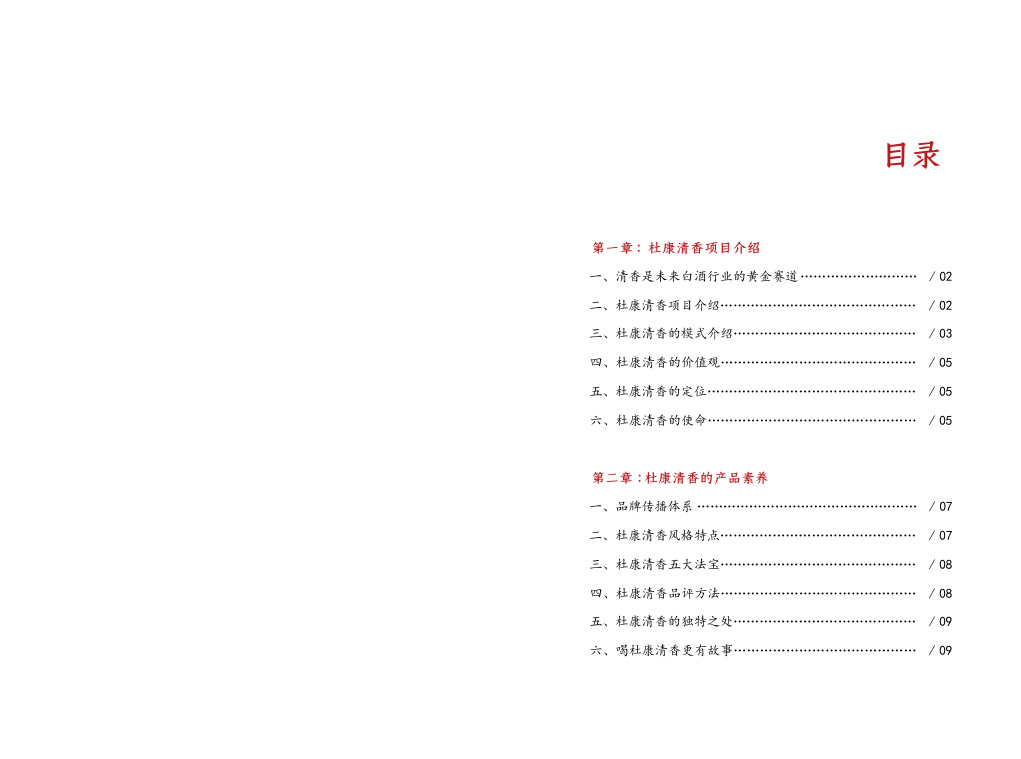 目录

第一章：杜康清香项目介绍

一、清香是未来白酒行业的黄金赛道 /02

二、杜康清香项目介绍 /02

三、杜康清香的模式介绍 /03

四、杜康清香的价值观 /05

五、杜康清香的定位 /05

六、杜康清香的使命 /05

第二章：杜康清香的产品素养

一、品牌传播体系 /07

二、杜康清香风格特点 /07

三、杜康清香五大法宝 /08

四、杜康清香品评方法 /08

五、杜康清香的独特之处 /09

六、喝杜康清香更有故事 /09